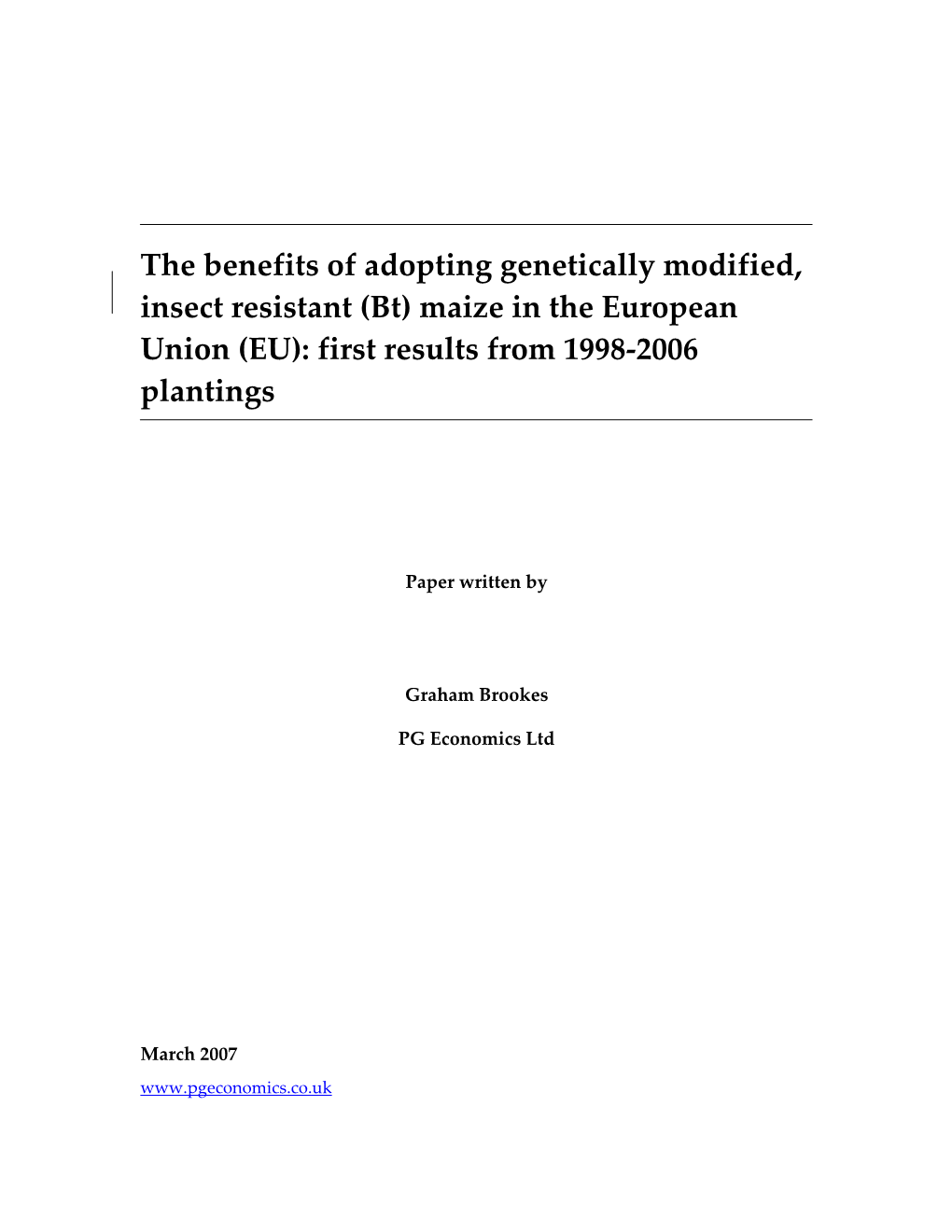 The benefits of adopting genetically modified, insect resistant (Bt) maize in the European Union (EU): first results from 1998-2006 plantings

Paper written by

Graham Brookes

PG Economics Ltd

March 2007

www.pgeconomics.co.uk